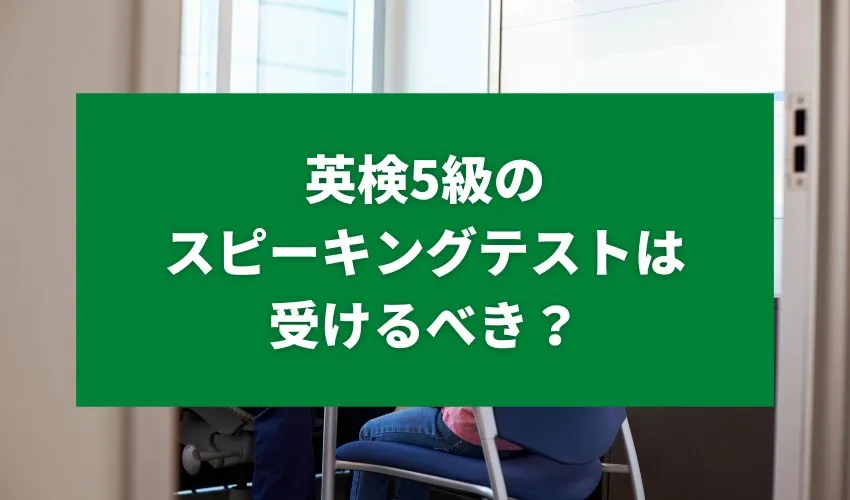 英検5級の
スピーキングテストは
受けるべき？